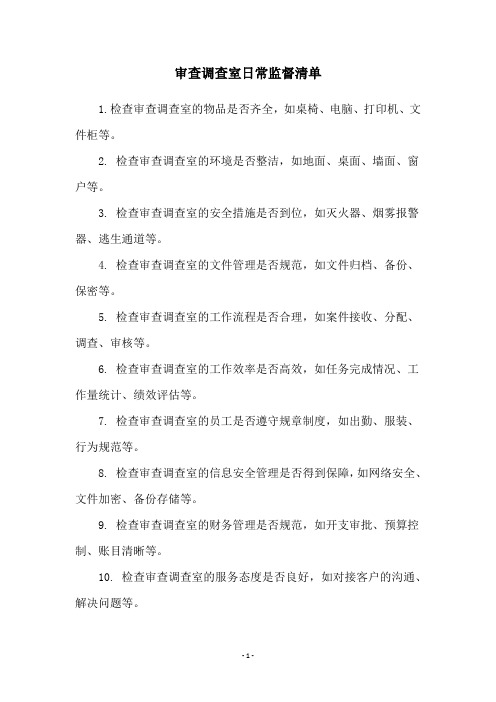 审查调查室日常监督清单

1. 检查审查调查室的物品是否齐全，如桌椅、电脑、打印机、文件柜等。

2. 检查审查调查室的环境是否整洁，如地面、桌面、墙面、窗户等。

3. 检查审查调查室的安全措施是否到位，如灭火器、烟雾报警器、逃生通道等。

4. 检查审查调查室的文件管理是否规范，如文件归档、备份、保密等。

5. 检查审查调查室的工作流程是否合理，如案件接收、分配、调查、审核等。

6. 检查审查调查室的工作效率是否高效，如任务完成情况、工作量统计、绩效评估等。

7. 检查审查调查室的员工是否遵守规章制度，如出勤、服装、行为规范等。

8. 检查审查调查室的信息安全管理是否得到保障，如网络安全、文件加密、备份存储等。

9. 检查审查调查室的财务管理是否规范，如开支审批、预算控制、账目清晰等。

10. 检查审查调查室的服务态度是否良好，如对接客户的沟通、解决问题等。

- 1 -